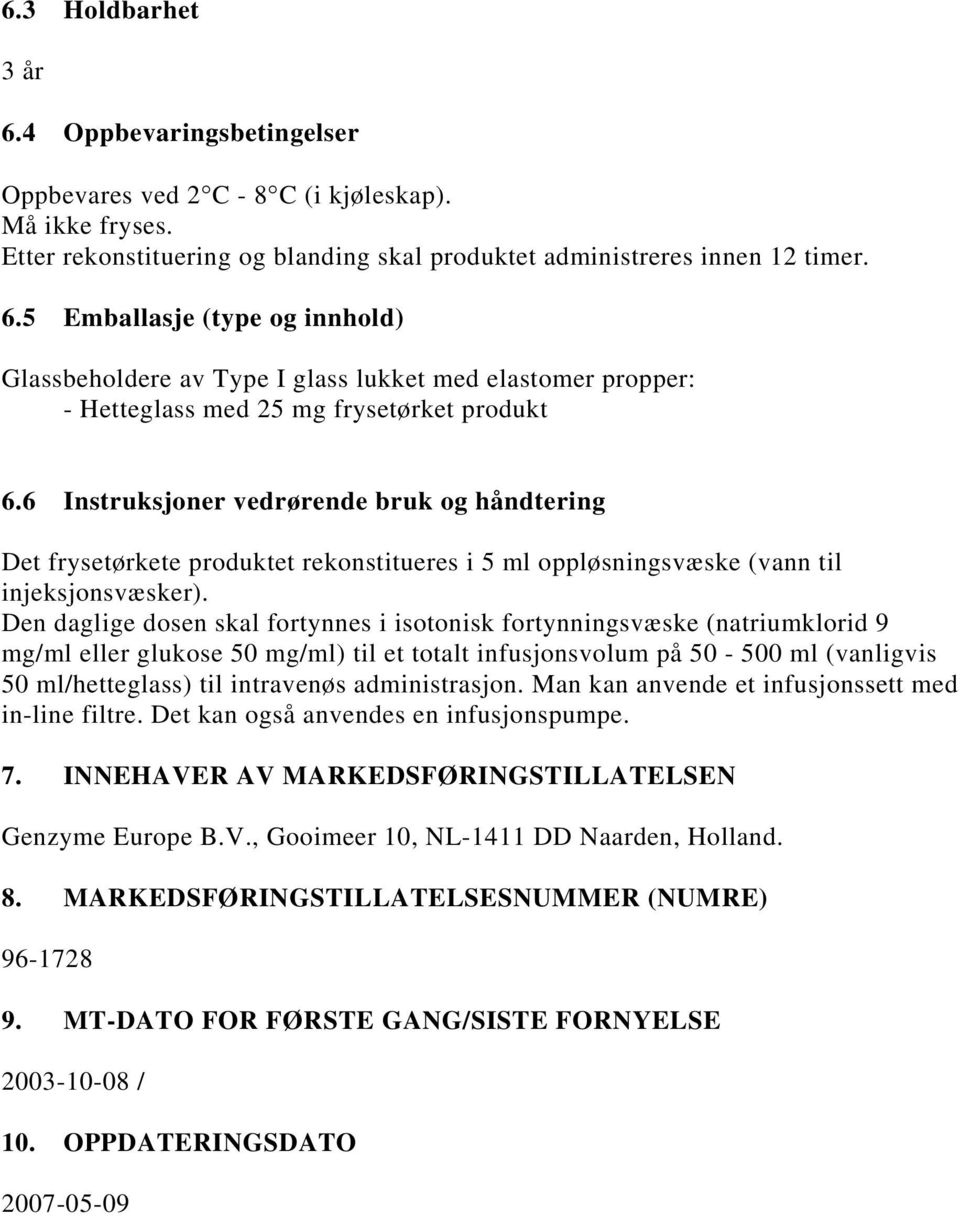 6.3 Holdbarhet

3 år

6.4 Oppbevaringsbetingelser

Oppbevares ved 2 C - 8 C (i kjøleskap).
Må ikke fryses.
Etter rekonstituering og blanding skal produktet administreres innen 12 timer.

6.5 Emballasje (type og innhold)

Glassbeholdere av Type I glass lukket med elastomer propper:
- Hetteglass med 25 mg frysetørket produkt

6.6 Instruksjoner vedrørende bruk og håndtering

Det frysetørkete produktet rekonstitueres i 5 ml oppløsningsvæske (vann til injeksjonsvæsker).
Den daglige dosen skal fortynnes i isotonisk fortynningsvæske (natriumklorid 9 mg/ml eller glukose 50 mg/ml) til et totalt infusjonsvolum på 50 - 500 ml (vanligvis 50 ml/hetteglass) til intravenøs administrasjon. Man kan anvende et infusjonssett med in-line filtre. Det kan også anvendes en infusjonspumpe.

7. INNEHAVER AV MARKEDSFØRINGSTILLATELSEN

Genzyme Europe B.V., Gooimeer 10, NL-1411 DD Naarden, Holland.

8. MARKEDSFØRINGSTILLATELSESNUMMER (NUMRE)

96-1728

9. MT-DATO FOR FØRSTE GANG/SISTE FORNYELSE

2003-10-08 /

10. OPPDATERINGSDATO

2007-05-09